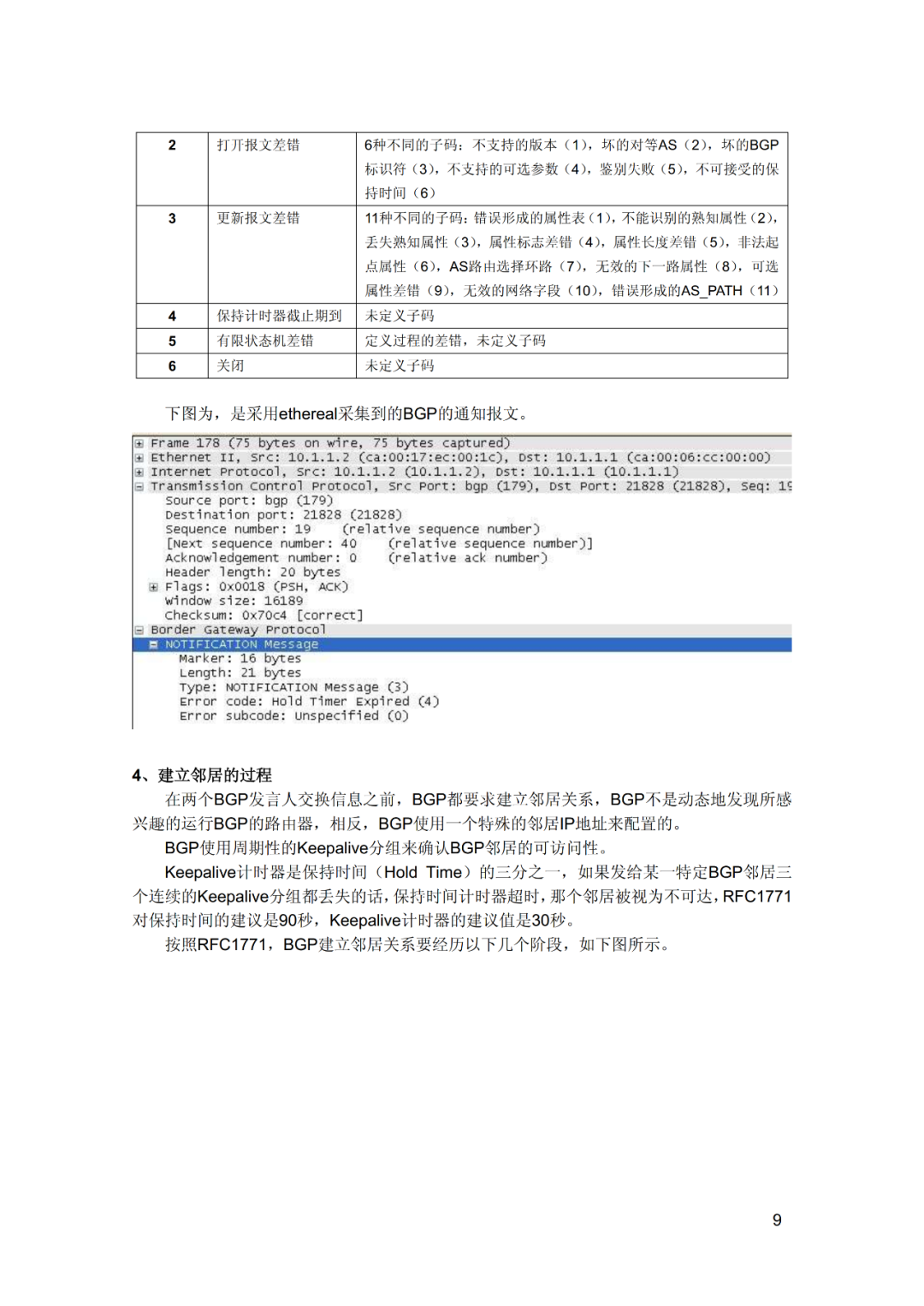 | 2 | 打开报文差错 | 6种不同的子码：不支持的版本（1），坏的对等AS（2），坏的BGP标识符（3），不支持的可选参数（4），鉴别失败（5），不可接受的保持时间（6） |
|---|---|---|
| 3 | 更新报文差错 | 11种不同的子码：错误形成的属性表（1），不能识别的熟知属性（2），丢失熟知属性（3），属性标志差错（4），属性长度差错（5），非法起点属性（6），AS路由选择环路（7），无效的下一路属性（8），可选属性差错（9），无效的网络字段（10），错误形成的AS_PATH（11） |
| 4 | 保持计时器截止期到 | 未定义子码 |
| 5 | 有限状态机差错 | 定义过程的差错，未定义子码 |
| 6 | 关闭 | 未定义子码 |

下图为，是采用ethereal采集到的BGP的通知报文。

Frame 178 (75 bytes on wire, 75 bytes captured)
Ethernet II, Src: 10.1.1.2 (ca:00:17:ec:00:1c), Dst: 10.1.1.1 (ca:00:06:cc:00:00)
Internet Protocol, Src: 10.1.1.2 (10.1.1.2), Dst: 10.1.1.1 (10.1.1.1)
Transmission Control Protocol, Src Port: bgp (179), Dst Port: 21828 (21828), Seq: 19
Source port: bgp (179)
Destination port: 21828 (21828)
Sequence number: 19 (relative sequence number)
[Next sequence number: 40 (relative sequence number)]
Acknowledgement number: 0 (relative ack number)
Header length: 20 bytes
Flags: 0x0018 (PSH, ACK)
Window size: 16189
Checksum: 0x70c4 [correct]
Border Gateway Protocol
NOTIFICATION Message
Marker: 16 bytes
Length: 21 bytes
Type: NOTIFICATION Message (3)
Error code: Hold Timer Expired (4)
Error subcode: Unspecified (0)

4、建立邻居的过程

在两个BGP发言人交换信息之前，BGP都要求建立邻居关系，BGP不是动态地发现所感兴趣的运行BGP的路由器，相反，BGP使用一个特殊的邻居IP地址来配置的。

BGP使用周期性的Keepalive分组来确认BGP邻居的可访问性。

Keepalive计时器是保持时间（Hold Time）的三分之一，如果发给某一特定BGP邻居三个连续的Keepalive分组都丢失的话，保持时间计时器超时，那个邻居被视为不可达，RFC1771对保持时间的建议是90秒，Keepalive计时器的建议值是30秒。

按照RFC1771，BGP建立邻居关系要经历以下几个阶段，如下图所示。

9